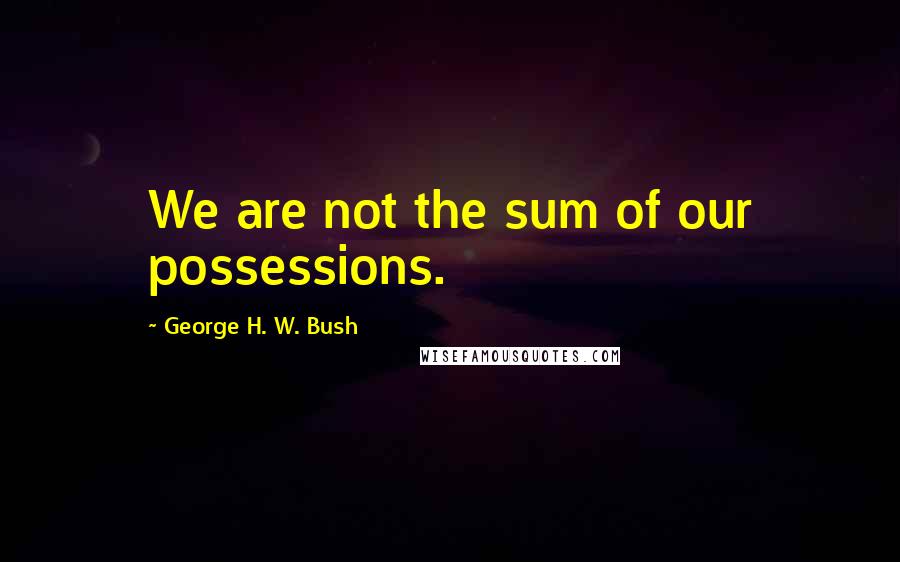 We are not the sum of our possessions.

~ George H. W. Bush

WISEFAMOUSQUOTES.COM